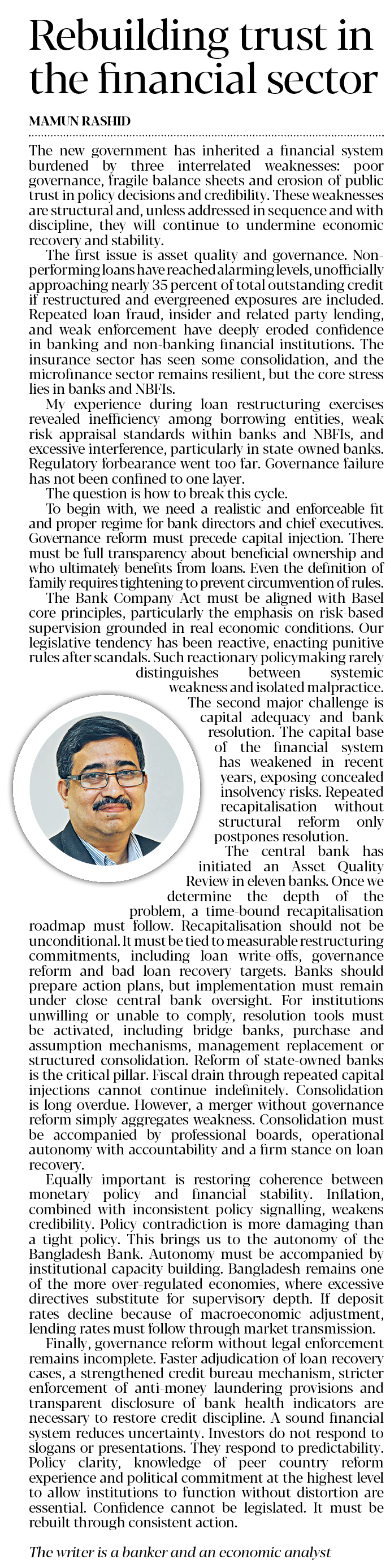 Rebuilding trust in the financial sector

MAMUN RASHID

The new government has inherited a financial system burdened by three interrelated weaknesses: poor governance, fragile balance sheets and erosion of public trust in policy decisions and credibility. These weaknesses are structural and, unless addressed in sequence and with discipline, they will continue to undermine economic recovery and stability.

The first issue is asset quality and governance. Non-performing loans have reached alarming levels, unofficially approaching nearly 35 percent of total outstanding credit if restructured and evergreened exposures are included. Repeated loan fraud, insider and related party lending, and weak enforcement have deeply eroded confidence in banking and non-banking financial institutions. The insurance sector has seen some consolidation, and the microfinance sector remains resilient, but the core stress lies in banks and NBFIs.

My experience during loan restructuring exercises revealed inefficiency among borrowing entities, weak risk appraisal standards within banks and NBFIs, and excessive interference, particularly in state-owned banks. Regulatory forbearance went too far. Governance failure has not been confined to one layer.

The question is how to break this cycle.

To begin with, we need a realistic and enforceable fit and proper regime for bank directors and chief executives. Governance reform must precede capital injection. There must be full transparency about beneficial ownership and who ultimately benefits from loans. Even the definition of family requires tightening to prevent circumvention of rules.

The Bank Company Act must be aligned with Basel core principles, particularly the emphasis on risk-based supervision grounded in real economic conditions. Our legislative tendency has been reactive, enacting punitive rules after scandals. Such reactionary policymaking rarely distinguishes between systemic weakness and isolated malpractice.

The second major challenge is capital adequacy and bank resolution. The capital base of the financial system has weakened in recent years, exposing concealed insolvency risks. Repeated recapitalisation without structural reform only postpones resolution.

The central bank has initiated an Asset Quality Review in eleven banks. Once we determine the depth of the problem, a time-bound recapitalisation roadmap must follow. Recapitalisation should not be unconditional. It must be tied to measurable restructuring commitments, including loan write-offs, governance reform and bad loan recovery targets. Banks should prepare action plans, but implementation must remain under close central bank oversight. For institutions unwilling or unable to comply, resolution tools must be activated, including bridge banks, purchase and assumption mechanisms, management replacement or structured consolidation. Reform of state-owned banks is the critical pillar. Fiscal drain through repeated capital injections cannot continue indefinitely. Consolidation is long overdue. However, a merger without governance reform simply aggregates weakness. Consolidation must be accompanied by professional boards, operational autonomy with accountability and a firm stance on loan recovery.

Equally important is restoring coherence between monetary policy and financial stability. Inflation, combined with inconsistent policy signalling, weakens credibility. Policy contradiction is more damaging than a tight policy. This brings us to the autonomy of the Bangladesh Bank. Autonomy must be accompanied by institutional capacity building. Bangladesh remains one of the more over-regulated economies, where excessive directives substitute for supervisory depth. If deposit rates decline because of macroeconomic adjustment, lending rates must follow through market transmission.

Finally, governance reform without legal enforcement remains incomplete. Faster adjudication of loan recovery cases, a strengthened credit bureau mechanism, stricter enforcement of anti-money laundering provisions and transparent disclosure of bank health indicators are necessary to restore credit discipline. A sound financial system reduces uncertainty. Investors do not respond to slogans or presentations. They respond to predictability. Policy clarity, knowledge of peer country reform experience and political commitment at the highest level to allow institutions to function without distortion are essential. Confidence cannot be legislated. It must be rebuilt through consistent action.

The writer is a banker and an economic analyst